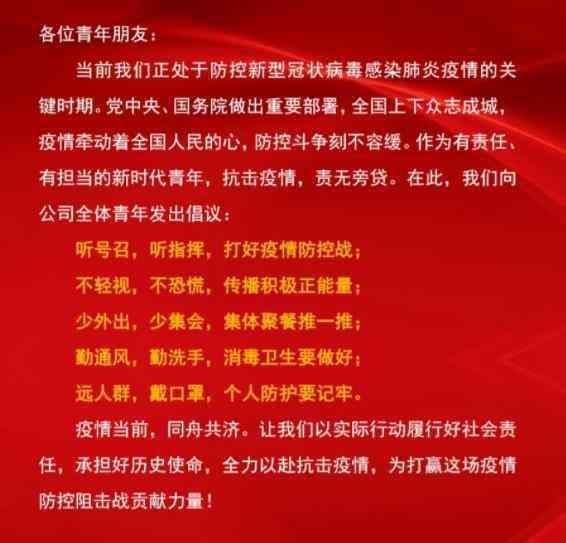 各位青年朋友：

当前我们正处于防控新型冠状病毒感染肺炎疫情的关键时期。党中央、国务院做出重要部署，全国上下众志成城，疫情牵动着全国人民的心，防控斗争刻不容缓。作为有责任、有担当的新时代青年，抗击疫情，责无旁贷。在此，我们向公司全体青年发出倡议：

听号召，听指挥，打好疫情防控战；

不轻视，不恐慌，传播积极正能量；

少外出，少集会，集体聚餐推一推；

勤通风，勤洗手，消毒卫生要做好；

远人群，戴口罩，个人防护要记牢。

疫情当前，同舟共济。让我们以实际行动履行好社会责任，承担好历史使命，全力以赴抗击疫情，为打赢这场疫情防控阻击战贡献力量！